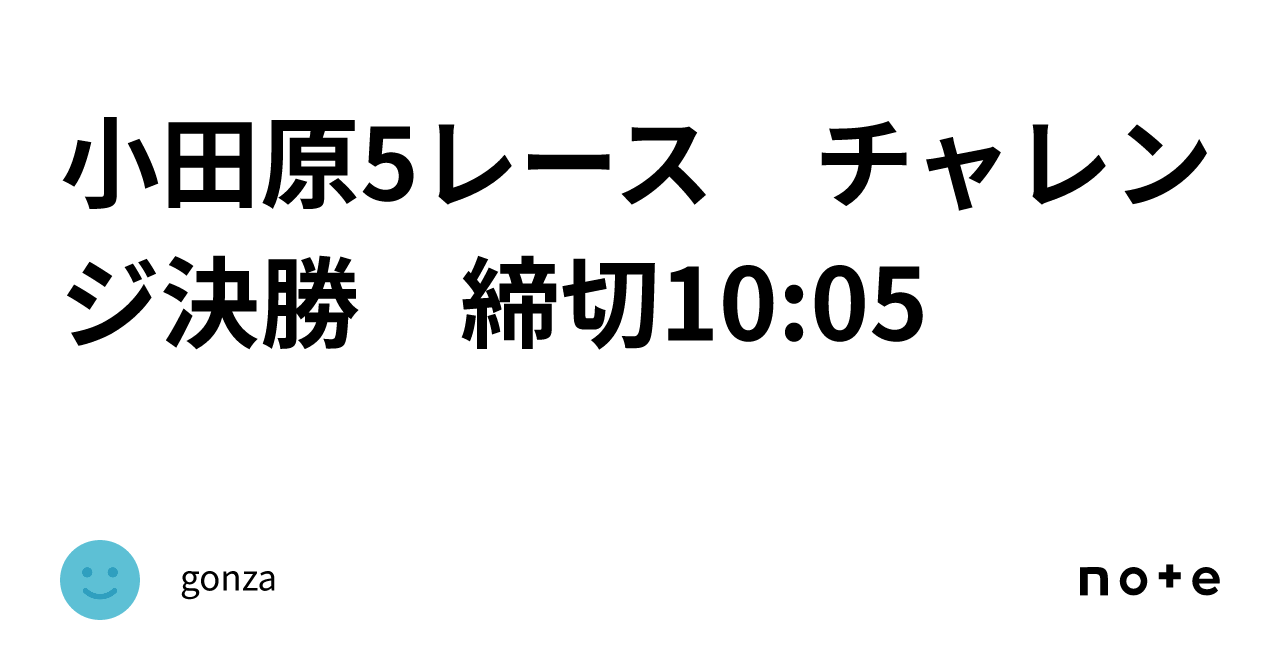 小田原5レース　チャレンジ決勝　締切10:05

gonza

note